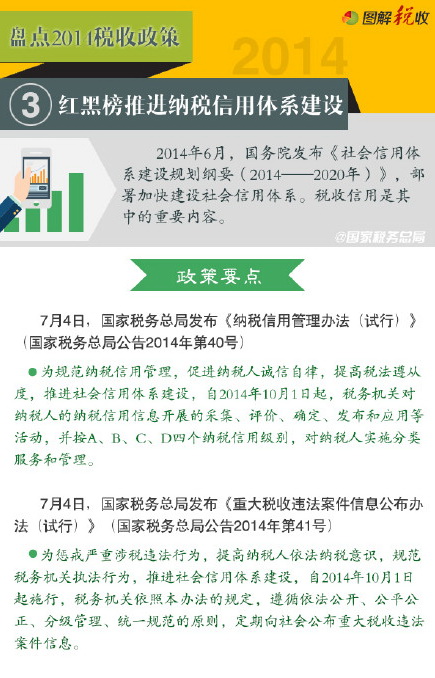 图解税收

盘点2014税收政策

2014

3 红黑榜推进纳税信用体系建设

2014年6月，国务院发布《社会信用体系建设规划纲要（2014——2020年）》，部署加快建设社会信用体系。税收信用是其中的重要内容。

@国家税务总局

政策要点

7月4日，国家税务总局发布《纳税信用管理办法（试行）》（国家税务总局公告2014年第40号）

●为规范纳税信用管理，促进纳税人诚信自律，提高税法遵从度，推进社会信用体系建设，自2014年10月1日起，税务机关对纳税人的纳税信用信息开展的采集、评价、确定、发布和应用等活动，并按A、B、C、D四个纳税信用级别，对纳税人实施分类服务和管理。

7月4日，国家税务总局发布《重大税收违法案件信息公布办法（试行）》（国家税务总局公告2014年第41号）

●为惩戒严重涉税违法行为，提高纳税人依法纳税意识，规范税务机关执法行为，推进社会信用体系建设，自2014年10月1日起施行，税务机关依照本办法的规定，遵循依法公开、公平公正、分级管理、统一规范的原则，定期向社会公布重大税收违法案件信息。